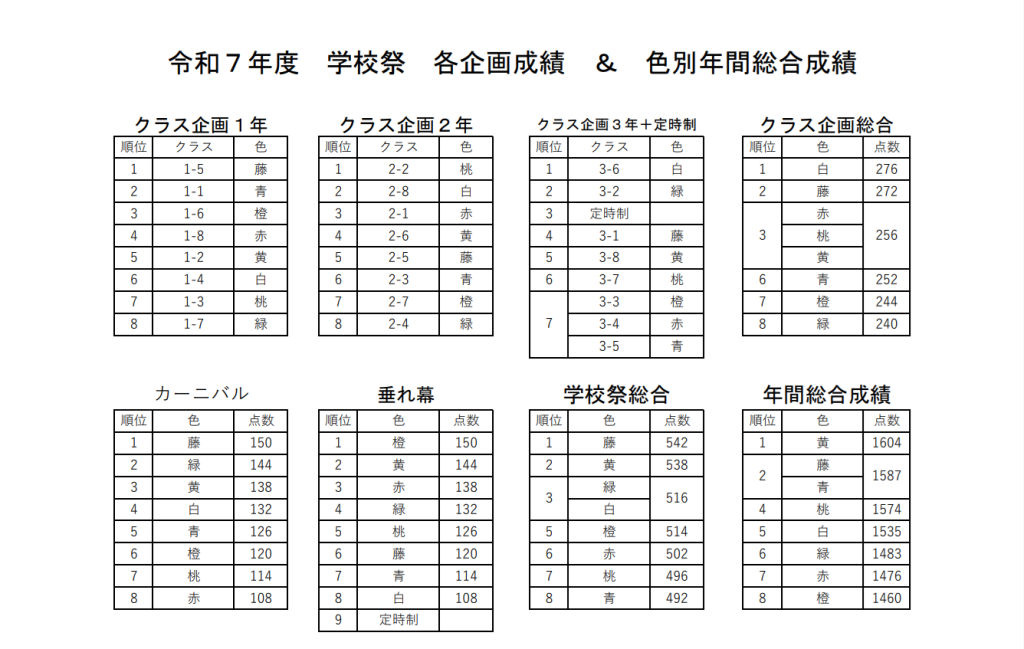 令和７年度　学校祭　各企画成績　＆　色別年間総合成績

クラス企画１年

| 順位 | クラス | 色 |
|---|---|---|
| 1 | 1-5 | 藤 |
| 2 | 1-1 | 青 |
| 3 | 1-6 | 橙 |
| 4 | 1-8 | 赤 |
| 5 | 1-2 | 黄 |
| 6 | 1-4 | 白 |
| 7 | 1-3 | 桃 |
| 8 | 1-7 | 緑 |

クラス企画２年

| 順位 | クラス | 色 |
|---|---|---|
| 1 | 2-2 | 桃 |
| 2 | 2-8 | 白 |
| 3 | 2-1 | 赤 |
| 4 | 2-6 | 黄 |
| 5 | 2-5 | 藤 |
| 6 | 2-3 | 青 |
| 7 | 2-7 | 橙 |
| 8 | 2-4 | 緑 |

クラス企画３年＋定時制

| 順位 | クラス | 色 |
|---|---|---|
| 1 | 3-6 | 白 |
| 2 | 3-2 | 緑 |
| 3 | 定時制 | |
| 4 | 3-1 | 藤 |
| 5 | 3-8 | 黄 |
| 6 | 3-7 | 桃 |
| 7 | 3-3 | 橙 |
| | 3-4 | 赤 |
| | 3-5 | 青 |

クラス企画総合

| 順位 | 色 | 点数 |
|---|---|---|
| 1 | 白 | 276 |
| 2 | 藤 | 272 |
| 3 | 赤 | 256 |
| | 桃 | |
| | 黄 | |
| 6 | 青 | 252 |
| 7 | 橙 | 244 |
| 8 | 緑 | 240 |

カーニバル

| 順位 | 色 | 点数 |
|---|---|---|
| 1 | 藤 | 150 |
| 2 | 緑 | 144 |
| 3 | 黄 | 138 |
| 4 | 白 | 132 |
| 5 | 青 | 126 |
| 6 | 橙 | 120 |
| 7 | 桃 | 114 |
| 8 | 赤 | 108 |

垂れ幕

| 順位 | 色 | 点数 |
|---|---|---|
| 1 | 橙 | 150 |
| 2 | 黄 | 144 |
| 3 | 赤 | 138 |
| 4 | 緑 | 132 |
| 5 | 桃 | 126 |
| 6 | 藤 | 120 |
| 7 | 青 | 114 |
| 8 | 白 | 108 |
| 9 | 定時制 | |

学校祭総合

| 順位 | 色 | 点数 |
|---|---|---|
| 1 | 藤 | 542 |
| 2 | 黄 | 538 |
| 3 | 緑 | 516 |
| | 白 | |
| 5 | 橙 | 514 |
| 6 | 赤 | 502 |
| 7 | 桃 | 496 |
| 8 | 青 | 492 |

年間総合成績

| 順位 | 色 | 点数 |
|---|---|---|
| 1 | 黄 | 1604 |
| 2 | 藤 | 1587 |
| | 青 | |
| 4 | 桃 | 1574 |
| 5 | 白 | 1535 |
| 6 | 緑 | 1483 |
| 7 | 赤 | 1476 |
| 8 | 橙 | 1460 |